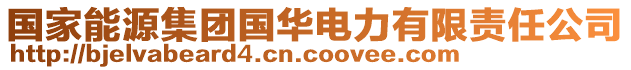 国家能源集团国华电力有限责任公司
http://bjelvabeard4.cn.coovee.com